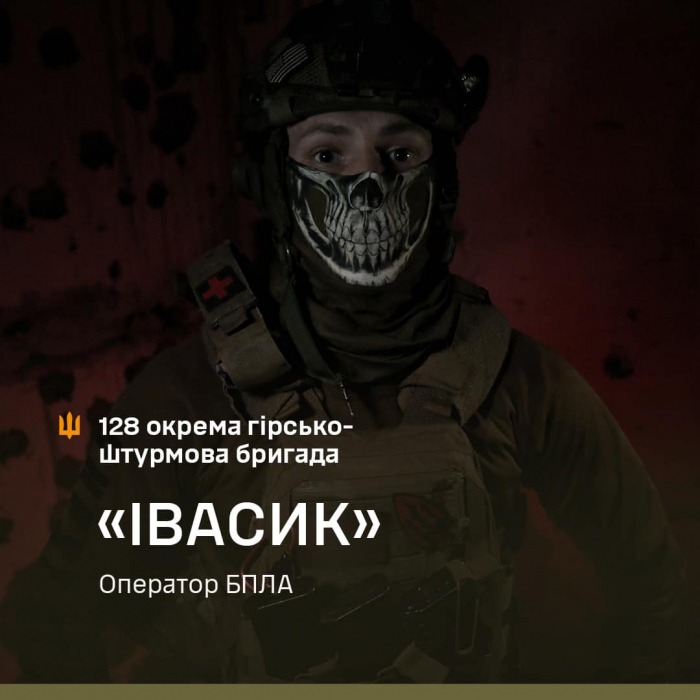 128 окрема гірсько-штурмова бригада

«ІВАСИК»

Оператор БПЛА